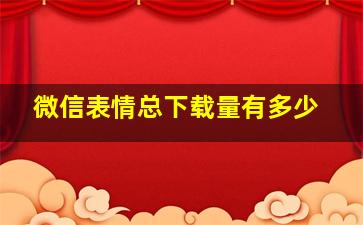 微信表情总下载量有多少